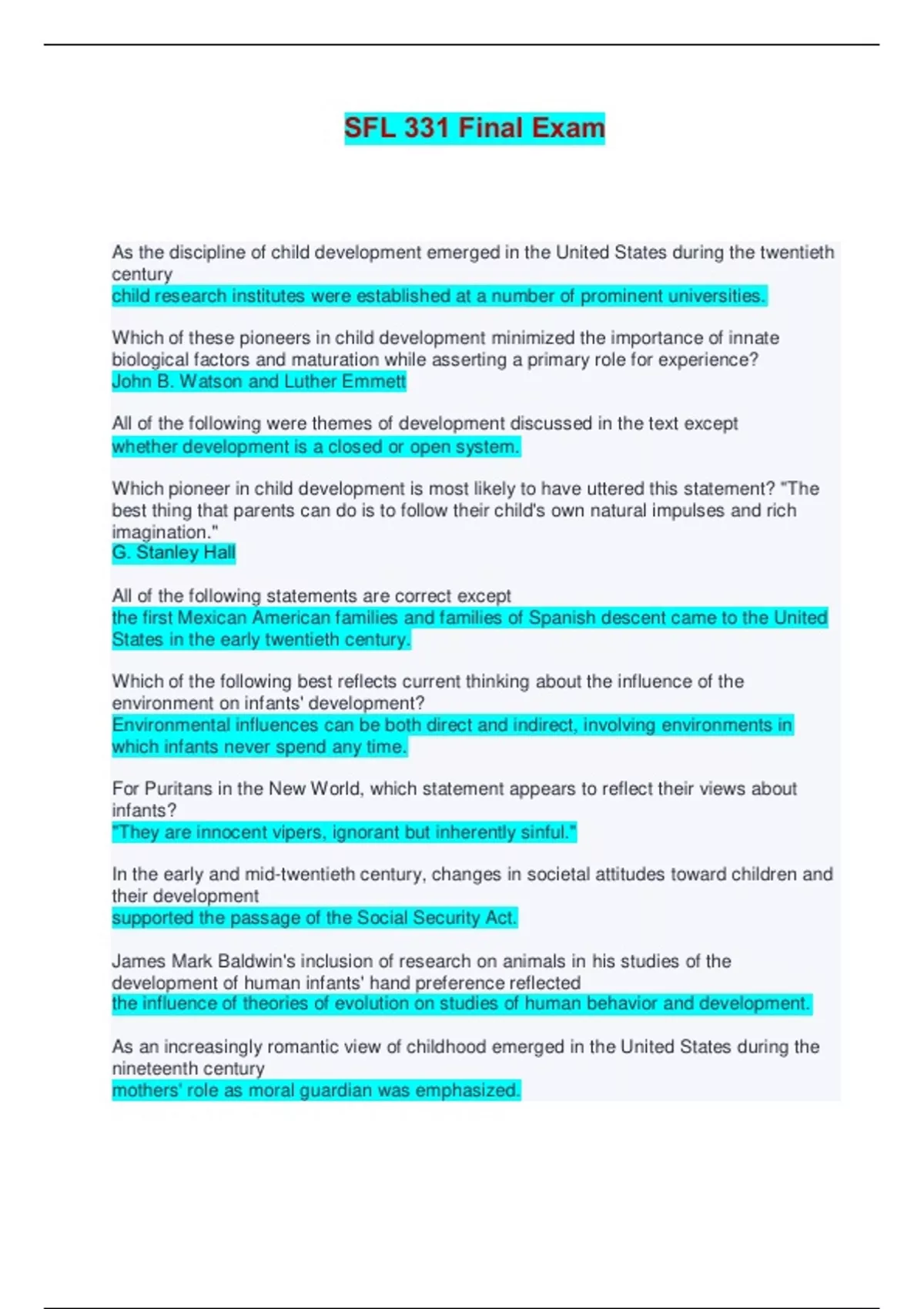 SFL 331 Final Exam

As the discipline of child development emerged in the United States during the twentieth century
child research institutes were established at a number of prominent universities.

Which of these pioneers in child development minimized the importance of innate biological factors and maturation while asserting a primary role for experience?
John B. Watson and Luther Emmett

All of the following were themes of development discussed in the text except
whether development is a closed or open system.

Which pioneer in child development is most likely to have uttered this statement? "The best thing that parents can do is to follow their child's own natural impulses and rich imagination."
G. Stanley Hall

All of the following statements are correct except
the first Mexican American families and families of Spanish descent came to the United States in the early twentieth century.

Which of the following best reflects current thinking about the influence of the environment on infants' development?
Environmental influences can be both direct and indirect, involving environments in which infants never spend any time.

For Puritans in the New World, which statement appears to reflect their views about infants?
"They are innocent vipers, ignorant but inherently sinful."

In the early and mid-twentieth century, changes in societal attitudes toward children and their development
supported the passage of the Social Security Act.

James Mark Baldwin's inclusion of research on animals in his studies of the development of human infants' hand preference reflected
the influence of theories of evolution on studies of human behavior and development.

As an increasingly romantic view of childhood emerged in the United States during the nineteenth century
mothers' role as moral guardian was emphasized.